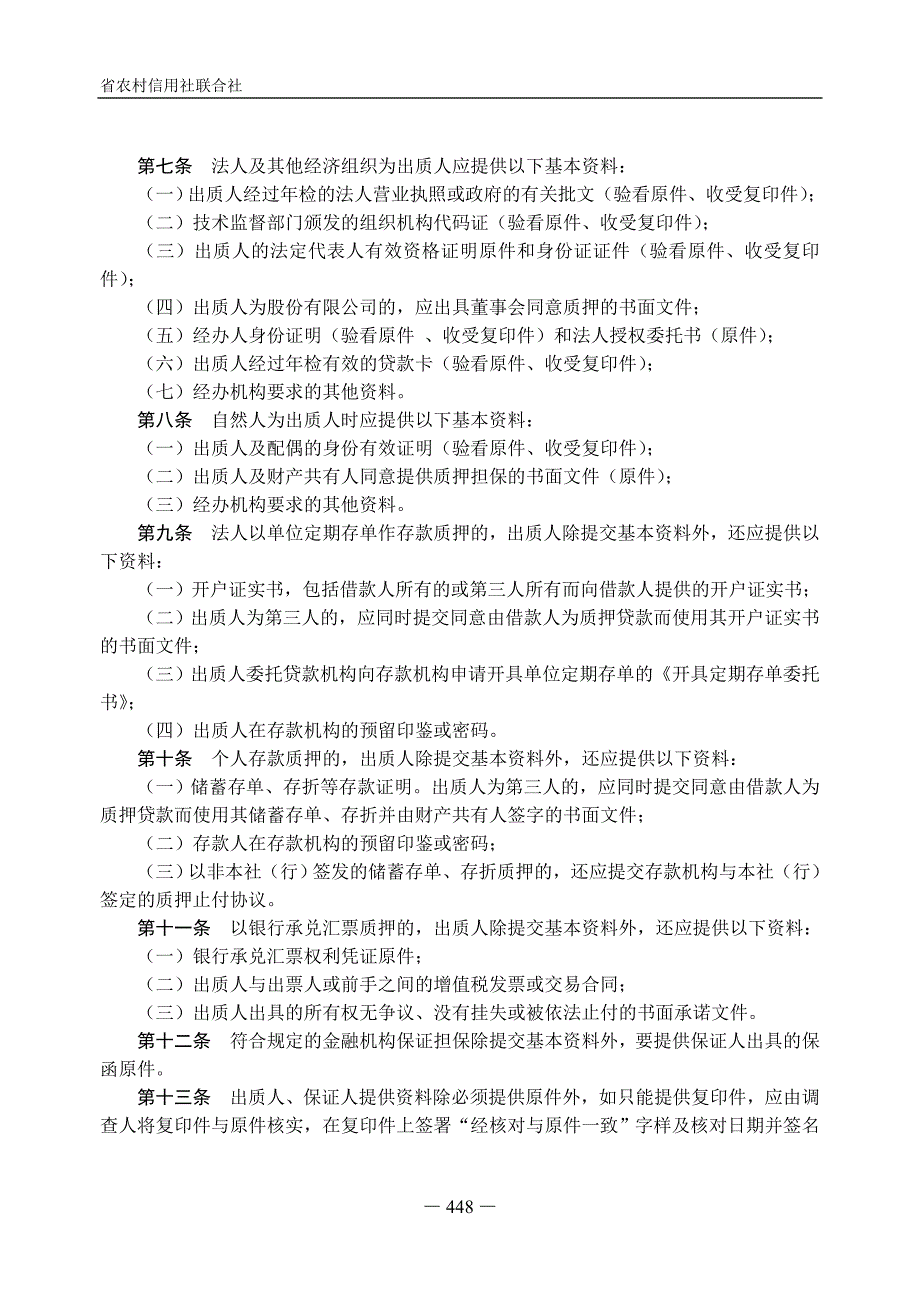 省农村信用社联合社

第七条　法人及其他经济组织为出质人应提供以下基本资料：

（一）出质人经过年检的法人营业执照或政府的有关批文（验看原件、收受复印件）；

（二）技术监督部门颁发的组织机构代码证（验看原件、收受复印件）；

（三）出质人的法定代表人有效资格证明原件和身份证证件（验看原件、收受复印件）；

（四）出质人为股份有限公司的，应出具董事会同意质押的书面文件；

（五）经办人身份证明（验看原件 、收受复印件）和法人授权委托书（原件）；

（六）出质人经过年检有效的贷款卡（验看原件、收受复印件）；

（七）经办机构要求的其他资料。

第八条　自然人为出质人时应提供以下基本资料：

（一）出质人及配偶的身份有效证明（验看原件、收受复印件）；

（二）出质人及财产共有人同意提供质押担保的书面文件（原件）；

（三）经办机构要求的其他资料。

第九条　法人以单位定期存单作存款质押的，出质人除提交基本资料外，还应提供以下资料：

（一）开户证实书，包括借款人所有的或第三人所有而向借款人提供的开户证实书；

（二）出质人为第三人的，应同时提交同意由借款人为质押贷款而使用其开户证实书的书面文件；

（三）出质人委托贷款机构向存款机构申请开具单位定期存单的《开具定期存单委托书》；

（四）出质人在存款机构的预留印鉴或密码。

第十条　个人存款质押的，出质人除提交基本资料外，还应提供以下资料：

（一）储蓄存单、存折等存款证明。出质人为第三人的，应同时提交同意由借款人为质押贷款而使用其储蓄存单、存折并由财产共有人签字的书面文件；

（二）存款人在存款机构的预留印鉴或密码；

（三）以非本社（行）签发的储蓄存单、存折质押的，还应提交存款机构与本社（行）签定的质押止付协议。

第十一条　以银行承兑汇票质押的，出质人除提交基本资料外，还应提供以下资料：

（一）银行承兑汇票权利凭证原件；

（二）出质人与出票人或前手之间的增值税发票或交易合同；

（三）出质人出具的所有权无争议、没有挂失或被依法止付的书面承诺文件。

第十二条　符合规定的金融机构保证担保除提交基本资料外，要提供保证人出具的保函原件。

第十三条　出质人、保证人提供资料除必须提供原件外，如只能提供复印件，应由调查人将复印件与原件核实，在复印件上签署“经核对与原件一致”字样及核对日期并签名

— 448 —